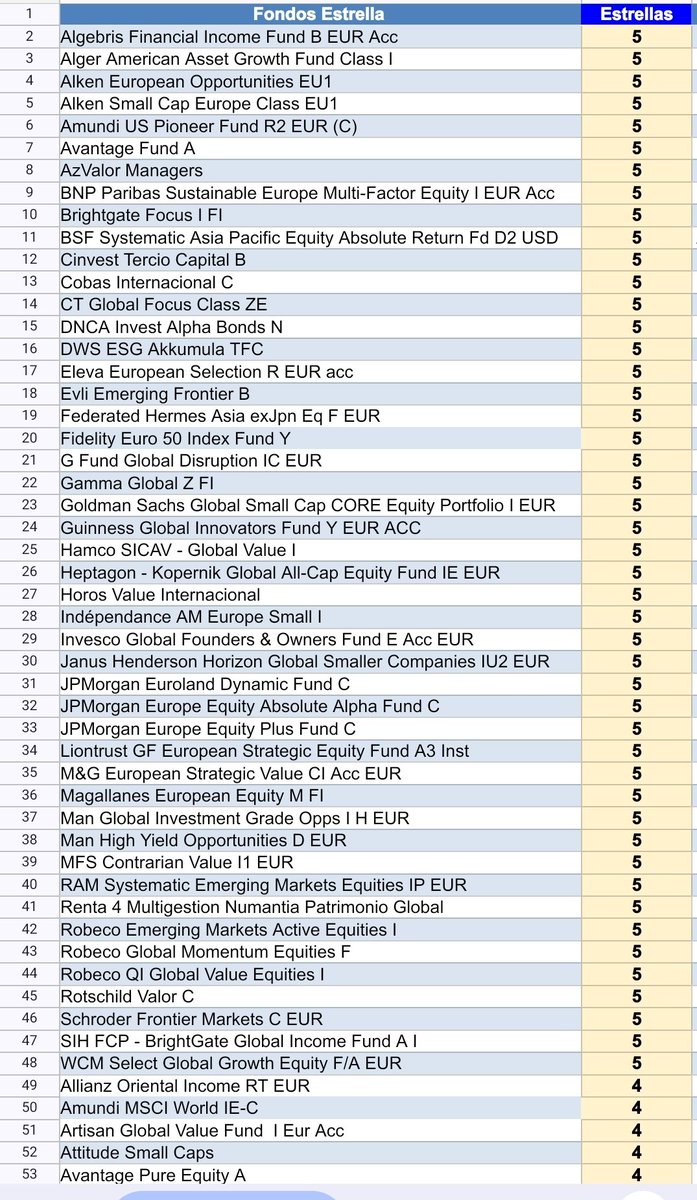 | 1 | Fondos Estrella | Estrellas |
|---|---|---|
| 2 | Algebris Financial Income Fund B EUR Acc | 5 |
| 3 | Alger American Asset Growth Fund Class I | 5 |
| 4 | Alken European Opportunities EU1 | 5 |
| 5 | Alken Small Cap Europe Class EU1 | 5 |
| 6 | Amundi US Pioneer Fund R2 EUR (C) | 5 |
| 7 | Avantage Fund A | 5 |
| 8 | AzValor Managers | 5 |
| 9 | BNP Paribas Sustainable Europe Multi-Factor Equity I EUR Acc | 5 |
| 10 | Brightgate Focus I FI | 5 |
| 11 | BSF Systematic Asia Pacific Equity Absolute Return Fd D2 USD | 5 |
| 12 | Cinvest Tercio Capital B | 5 |
| 13 | Cobas Internacional C | 5 |
| 14 | CT Global Focus Class ZE | 5 |
| 15 | DNCA Invest Alpha Bonds N | 5 |
| 16 | DWS ESG Akkumula TFC | 5 |
| 17 | Eleva European Selection R EUR acc | 5 |
| 18 | Evli Emerging Frontier B | 5 |
| 19 | Federated Hermes Asia exJpn Eq F EUR | 5 |
| 20 | Fidelity Euro 50 Index Fund Y | 5 |
| 21 | G Fund Global Disruption IC EUR | 5 |
| 22 | Gamma Global Z FI | 5 |
| 23 | Goldman Sachs Global Small Cap CORE Equity Portfolio I EUR | 5 |
| 24 | Guinness Global Innovators Fund Y EUR ACC | 5 |
| 25 | Hamco SICAV - Global Value I | 5 |
| 26 | Heptagon - Kopernik Global All-Cap Equity Fund IE EUR | 5 |
| 27 | Horos Value Internacional | 5 |
| 28 | Indépendance AM Europe Small I | 5 |
| 29 | Invesco Global Founders & Owners Fund E Acc EUR | 5 |
| 30 | Janus Henderson Horizon Global Smaller Companies IU2 EUR | 5 |
| 31 | JPMorgan Euroland Dynamic Fund C | 5 |
| 32 | JPMorgan Europe Equity Absolute Alpha Fund C | 5 |
| 33 | JPMorgan Europe Equity Plus Fund C | 5 |
| 34 | Liontrust GF European Strategic Equity Fund A3 Inst | 5 |
| 35 | M&G European Strategic Value CI Acc EUR | 5 |
| 36 | Magallanes European Equity M FI | 5 |
| 37 | Man Global Investment Grade Opps I H EUR | 5 |
| 38 | Man High Yield Opportunities D EUR | 5 |
| 39 | MFS Contrarian Value I1 EUR | 5 |
| 40 | RAM Systematic Emerging Markets Equities IP EUR | 5 |
| 41 | Renta 4 Multigestion Numantia Patrimonio Global | 5 |
| 42 | Robeco Emerging Markets Active Equities I | 5 |
| 43 | Robeco Global Momentum Equities F | 5 |
| 44 | Robeco QI Global Value Equities I | 5 |
| 45 | Rotschild Valor C | 5 |
| 46 | Schroder Frontier Markets C EUR | 5 |
| 47 | SIH FCP - BrightGate Global Income Fund A I | 5 |
| 48 | WCM Select Global Growth Equity F/A EUR | 5 |
| 49 | Allianz Oriental Income RT EUR | 4 |
| 50 | Amundi MSCI World IE-C | 4 |
| 51 | Artisan Global Value Fund I Eur Acc | 4 |
| 52 | Attitude Small Caps | 4 |
| 53 | Avantage Pure Equity A | 4 |